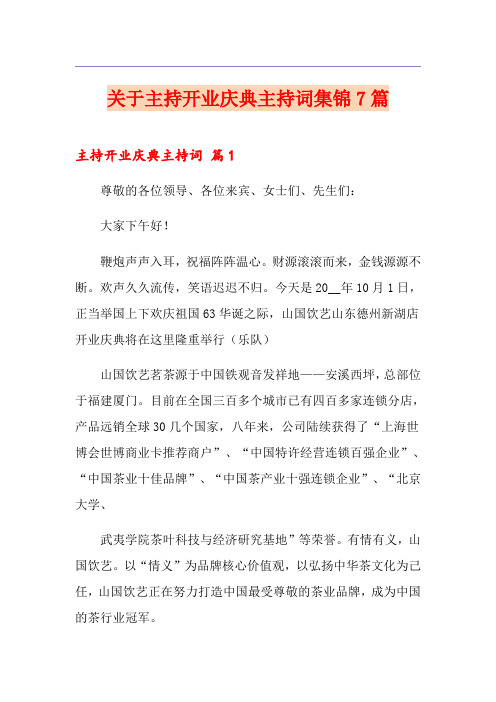 关于主持开业庆典主持词集锦7篇

主持开业庆典主持词 篇1

尊敬的各位领导、各位来宾、女士们、先生们：

大家下午好！

鞭炮声声入耳，祝福阵阵温心。财源滚滚而来，金钱源源不断。欢声久久流传，笑语迟迟不归。今天是20__年10月1日，正当举国上下欢庆祖国63华诞之际，山国饮艺山东德州新湖店开业庆典将在这里隆重举行（乐队）

山国饮艺茗茶源于中国铁观音发祥地——安溪西坪，总部位于福建厦门。目前在全国三百多个城市已有四百多家连锁分店，产品远销全球30几个国家，八年来，公司陆续获得了“上海世博会世博商业卡推荐商户”、“中国特许经营连锁百强企业”、“中国茶业十佳品牌”、“中国茶产业十强连锁企业”、“北京大学、

武夷学院茶叶科技与经济研究基地”等荣誉。有情有义，山国饮艺。以“情义”为品牌核心价值观，以弘扬中华茶文化为己任，山国饮艺正在努力打造中国最受尊敬的茶业品牌，成为中国的茶行业冠军。